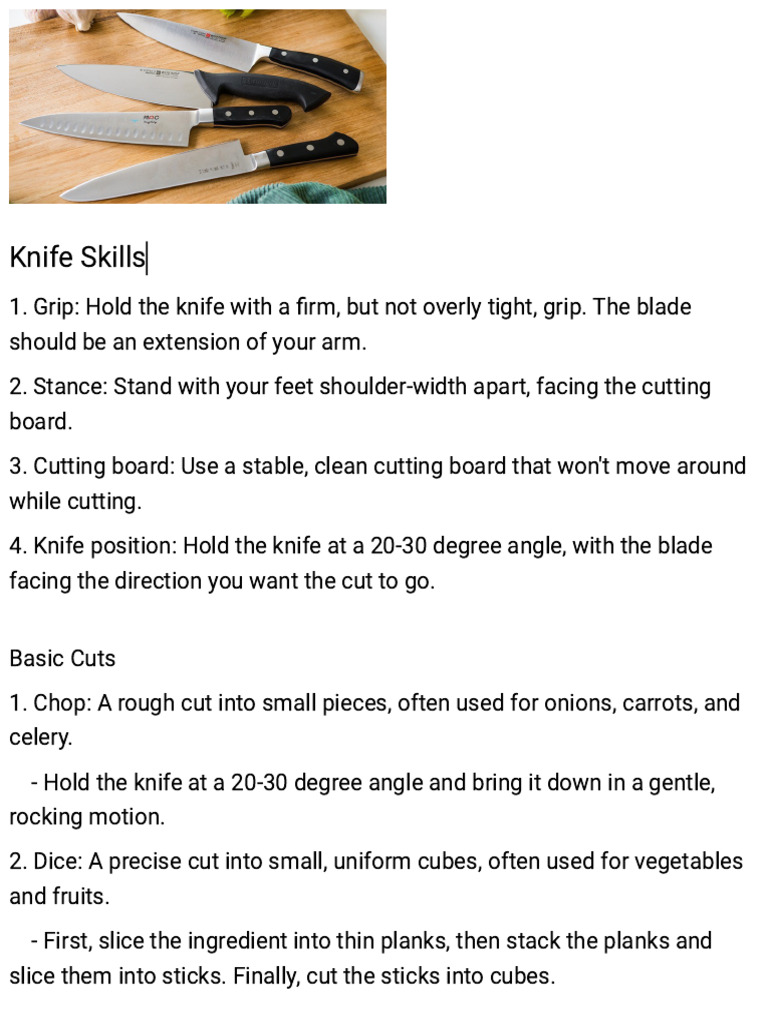 Knife Skills

1. Grip: Hold the knife with a firm, but not overly tight, grip. The blade should be an extension of your arm.

2. Stance: Stand with your feet shoulder-width apart, facing the cutting board.

3. Cutting board: Use a stable, clean cutting board that won't move around while cutting.

4. Knife position: Hold the knife at a 20-30 degree angle, with the blade facing the direction you want the cut to go.

Basic Cuts

1. Chop: A rough cut into small pieces, often used for onions, carrots, and celery.

- Hold the knife at a 20-30 degree angle and bring it down in a gentle, rocking motion.

2. Dice: A precise cut into small, uniform cubes, often used for vegetables and fruits.

- First, slice the ingredient into thin planks, then stack the planks and slice them into sticks. Finally, cut the sticks into cubes.